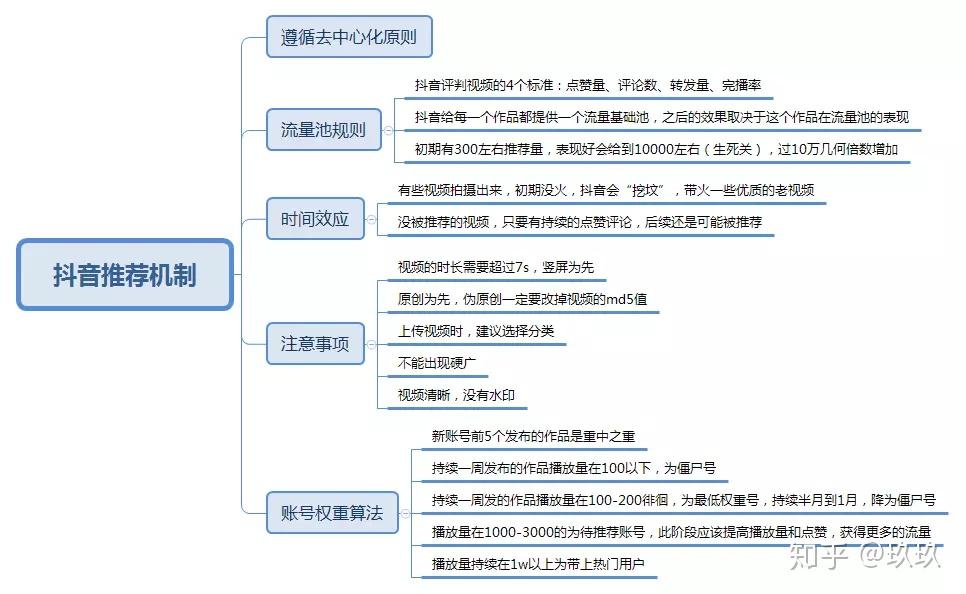 抖音推荐机制

遵循去中心化原则

流量池规则

抖音评判视频的4个标准：点赞量、评论数、转发量、完播率

抖音给每一个作品都提供一个流量基础池，之后的效果取决于这个作品在流量池的表现

初期有300左右推荐量，表现好会给到10000左右（生死关），过10万几何倍数增加

时间效应

有些视频拍摄出来，初期没火，抖音会“挖坟”，带火一些优质的老视频

没被推荐的视频，只要有持续的点赞评论，后续还是可能被推荐

注意事项

视频的时长需要超过7s，竖屏为先

原创为先，伪原创一定要改掉视频的md5值

上传视频时，建议选择分类

不能出现硬广

视频清晰，没有水印

账号权重算法

新账号前5个发布的作品是重中之重

持续一周发布的作品播放量在100以下，为僵尸号

持续一周发的作品播放量在100-200徘徊，为最低权重号，持续半月到1月，降为僵尸号

播放量在1000-3000的为待推荐账号，此阶段应该提高播放量和点赞，获得更多的流量

播放量持续在1w以上为带上热门用户

知乎 @玖玖